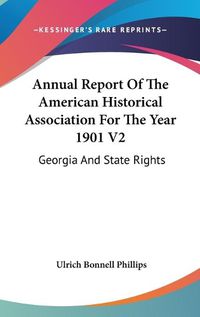 —KESSINGER'S RARE REPRINTS—

Annual Report Of The American Historical Association For The Year 1901 V2

Georgia And State Rights

Ulrich Bonnell Phillips